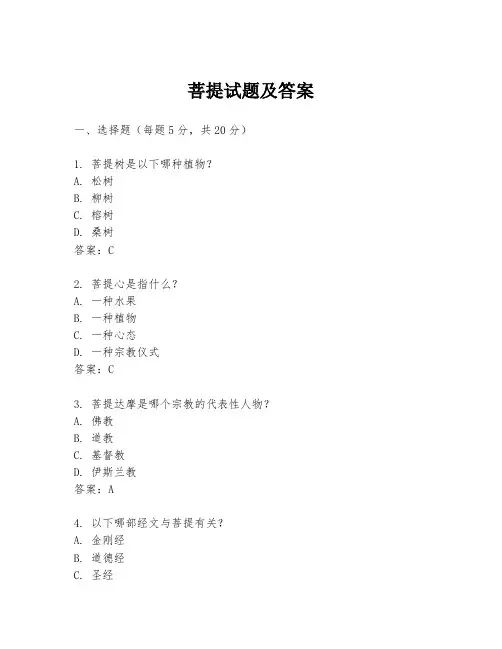 菩提试题及答案

一、选择题（每题5分，共20分）

1. 菩提树是以下哪种植物？
A. 松树
B. 柳树
C. 榕树
D. 桑树
答案：C

2. 菩提心是指什么？
A. 一种水果
B. 一种植物
C. 一种心态
D. 一种宗教仪式
答案：C

3. 菩提达摩是哪个宗教的代表性人物？
A. 佛教
B. 道教
C. 基督教
D. 伊斯兰教
答案：A

4. 以下哪部经文与菩提有关？
A. 金刚经
B. 道德经
C. 圣经